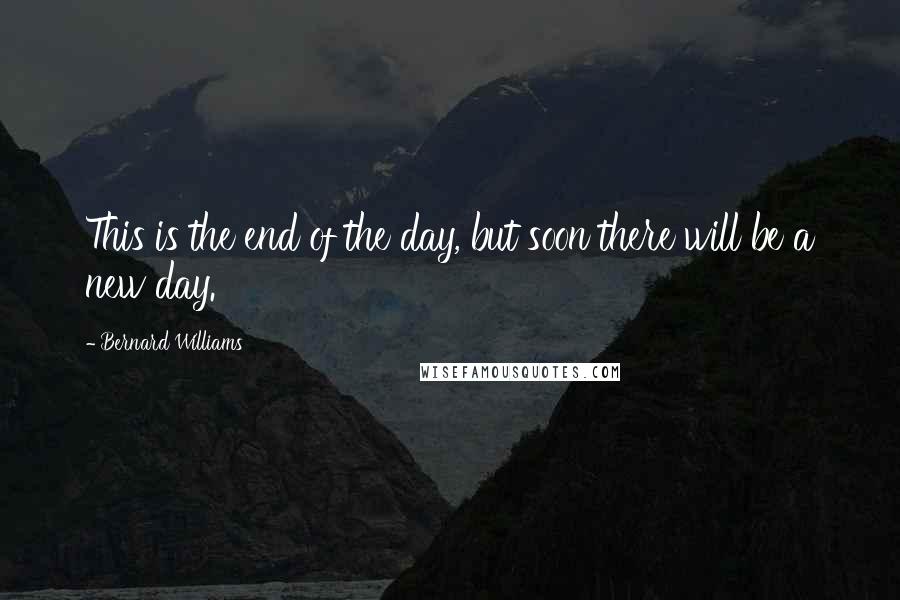 This is the end of the day, but soon there will be a new day.

- Bernard Williams

WISEFAMOUSQUOTES.COM